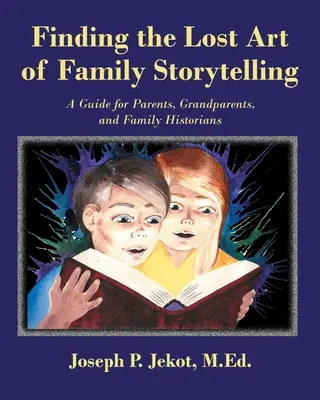 Finding the Lost Art of Family Storytelling

A Guide for Parents, Grandparents, and Family Historians

Joseph P. Jekot, M.Ed.